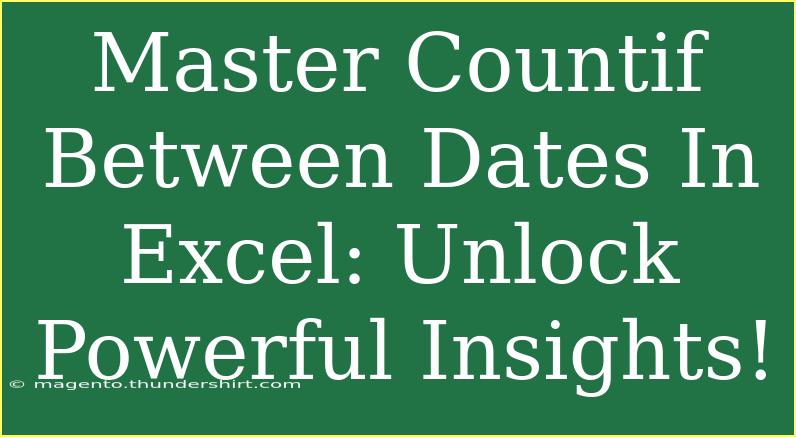 Master Countif Between Dates In Excel: Unlock Powerful Insights!

© magento.thundershirt.com